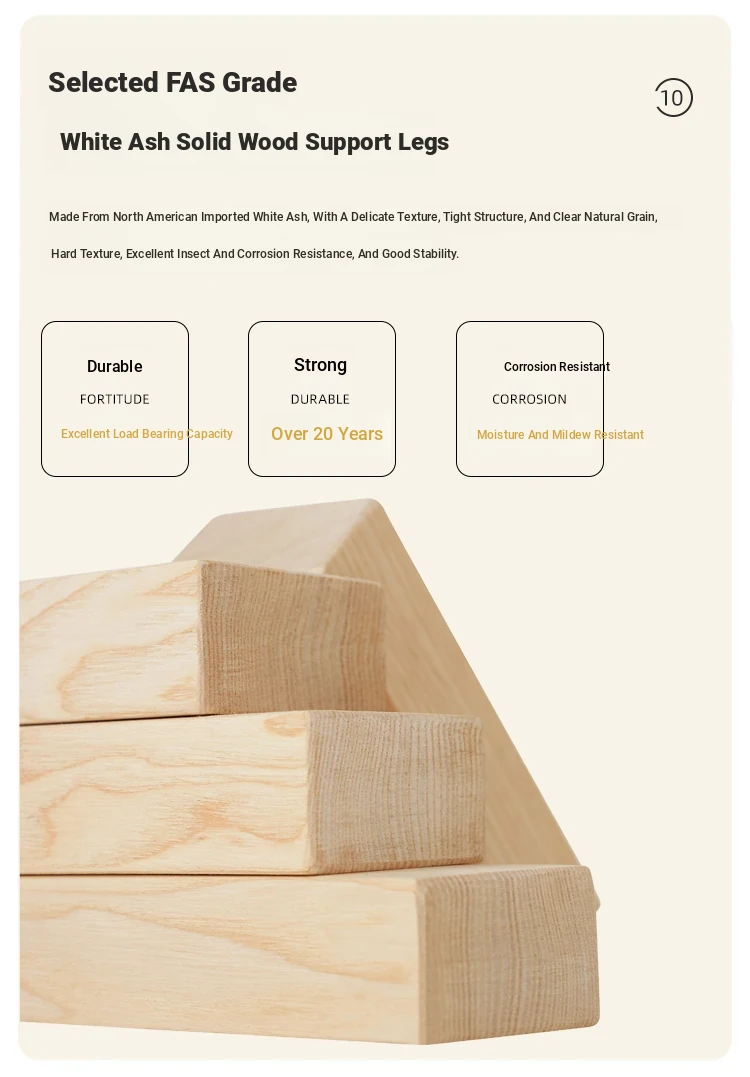 Selected FAS Grade

10

White Ash Solid Wood Support Legs

Made From North American Imported White Ash, With A Delicate Texture, Tight Structure, And Clear Natural Grain, Hard Texture, Excellent Insect And Corrosion Resistance, And Good Stability.

Durable
FORTITUDE
Excellent Load Bearing Capacity

Strong
DURABLE
Over 20 Years

Corrosion Resistant
CORROSION
Moisture And Mildew Resistant